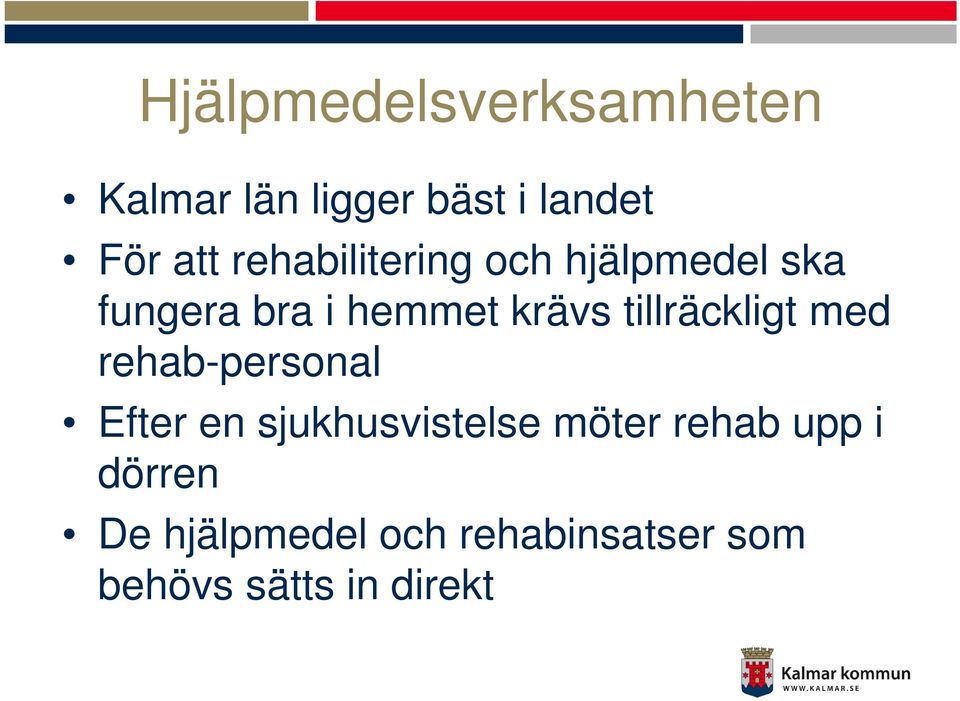 Hjälpmedelsverksamheten

• Kalmar län ligger bäst i landet

• För att rehabilitering och hjälpmedel ska fungera bra i hemmet krävs tillräckligt med rehab-personal

• Efter en sjukhusvistelse möter rehab upp i dörren

• De hjälpmedel och rehabinsatser som behövs sätts in direkt

Kalmar kommun
WWW.KALMAR.SE